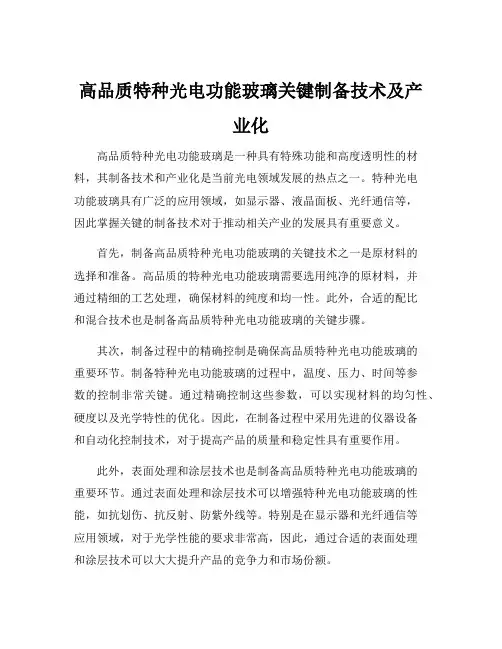 高品质特种光电功能玻璃关键制备技术及产业化

高品质特种光电功能玻璃是一种具有特殊功能和高度透明性的材料，其制备技术和产业化是当前光电领域发展的热点之一。特种光电功能玻璃具有广泛的应用领域，如显示器、液晶面板、光纤通信等，因此掌握关键的制备技术对于推动相关产业的发展具有重要意义。

首先，制备高品质特种光电功能玻璃的关键技术之一是原材料的选择和准备。高品质的特种光电功能玻璃需要选用纯净的原材料，并通过精细的工艺处理，确保材料的纯度和均一性。此外，合适的配比和混合技术也是制备高品质特种光电功能玻璃的关键步骤。

其次，制备过程中的精确控制是确保高品质特种光电功能玻璃的重要环节。制备特种光电功能玻璃的过程中，温度、压力、时间等参数的控制非常关键。通过精确控制这些参数，可以实现材料的均匀性、硬度以及光学特性的优化。因此，在制备过程中采用先进的仪器设备和自动化控制技术，对于提高产品的质量和稳定性具有重要作用。

此外，表面处理和涂层技术也是制备高品质特种光电功能玻璃的重要环节。通过表面处理和涂层技术可以增强特种光电功能玻璃的性能，如抗划伤、抗反射、防紫外线等。特别是在显示器和光纤通信等应用领域，对于光学性能的要求非常高，因此，通过合适的表面处理和涂层技术可以大大提升产品的竞争力和市场份额。